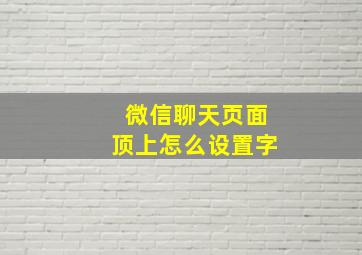 微信聊天页面
顶上怎么设置字